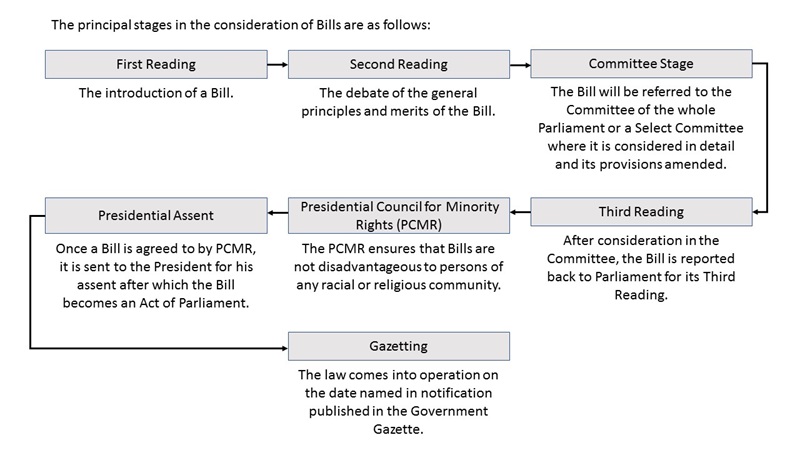 The principal stages in the consideration of Bills are as follows:

First Reading

The introduction of a Bill.

Second Reading

The debate of the general principles and merits of the Bill.

Committee Stage

The Bill will be referred to the Committee of the whole Parliament or a Select Committee where it is considered in detail and its provisions amended.

Third Reading

After consideration in the Committee, the Bill is reported back to Parliament for its Third Reading.

Presidential Council for Minority Rights (PCMR)

The PCMR ensures that Bills are not disadvantageous to persons of any racial or religious community.

Presidential Assent

Once a Bill is agreed to by PCMR, it is sent to the President for his assent after which the Bill becomes an Act of Parliament.

Gazetting

The law comes into operation on the date named in notification published in the Government Gazette.